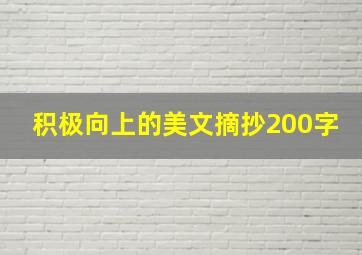 积极向上的美文摘抄200字